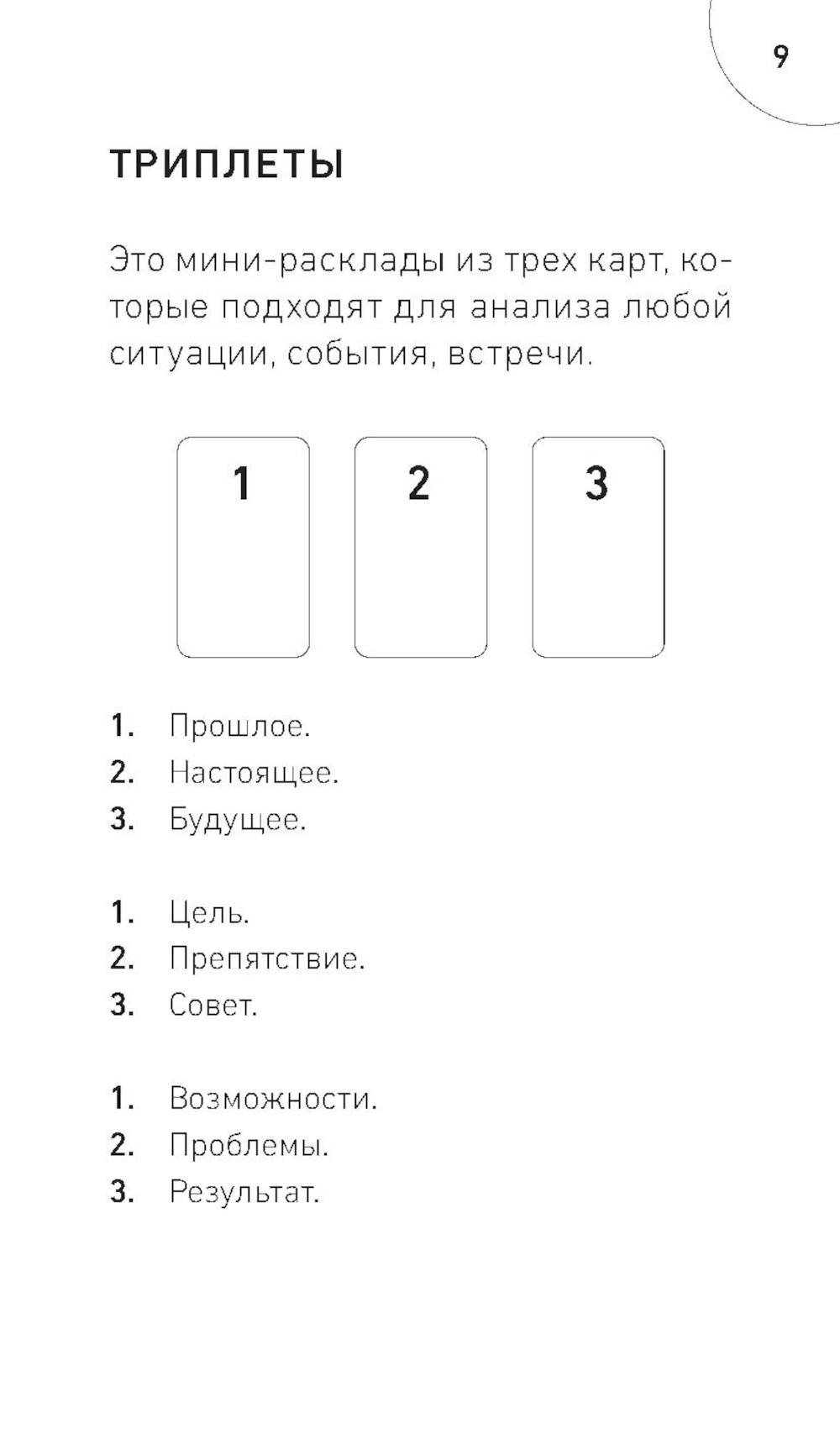 9

ТРИПЛЕТЫ

Это мини-расклады из трех карт, которые подходят для анализа любой ситуации, события, встречи.

1

2

3

1. Прошлое.
2. Настоящее.
3. Будущее.

1. Цель.
2. Препятствие.
3. Совет.

1. Возможности.
2. Проблемы.
3. Результат.